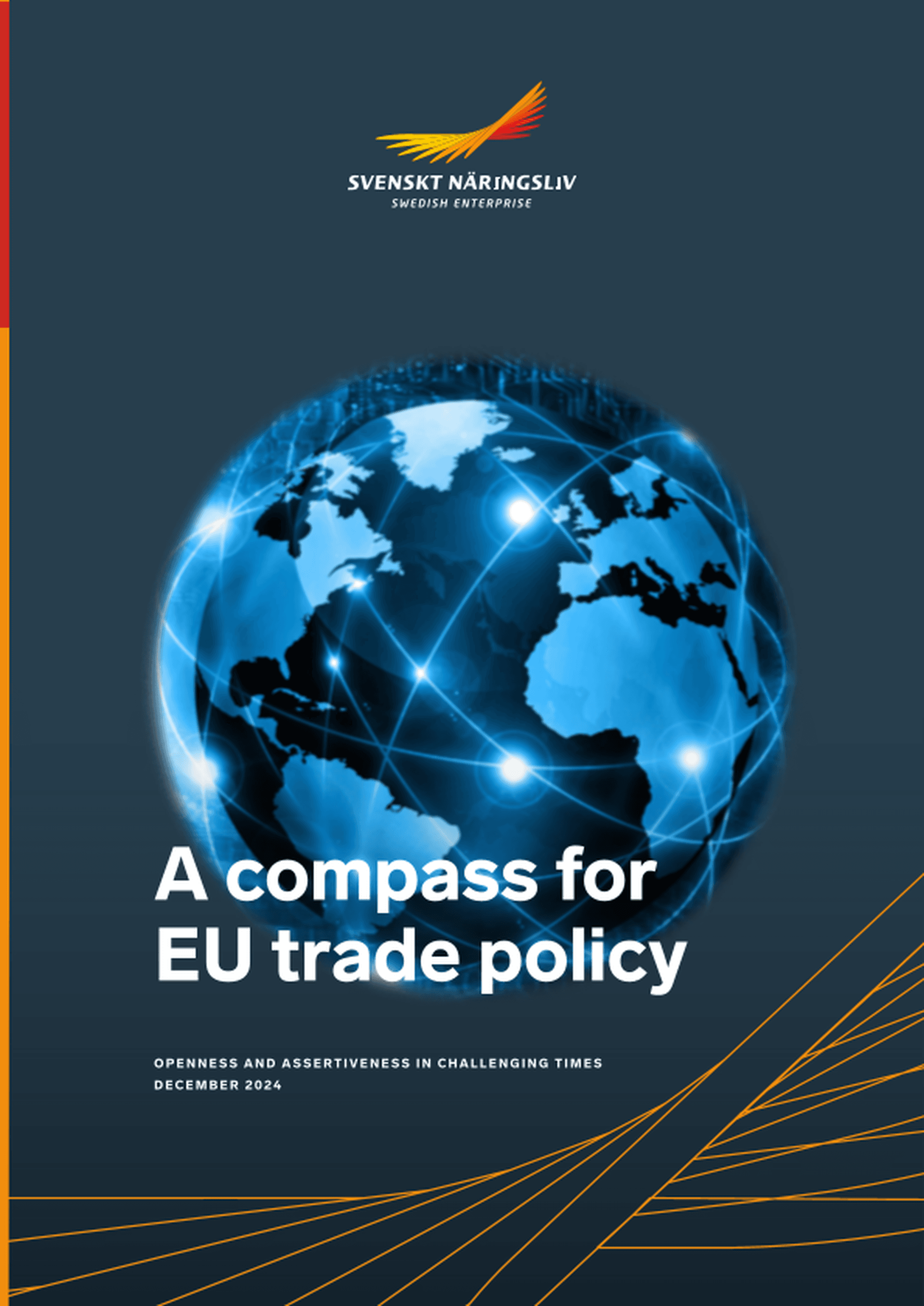 SVENSKT NÄRINGSLIV
SWEDISH ENTERPRISE

A compass for
EU trade policy

OPENNESS AND ASSERTIVENESS IN CHALLENGING TIMES
DECEMBER 2024